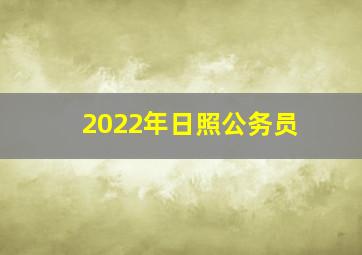 2022年日照公务员